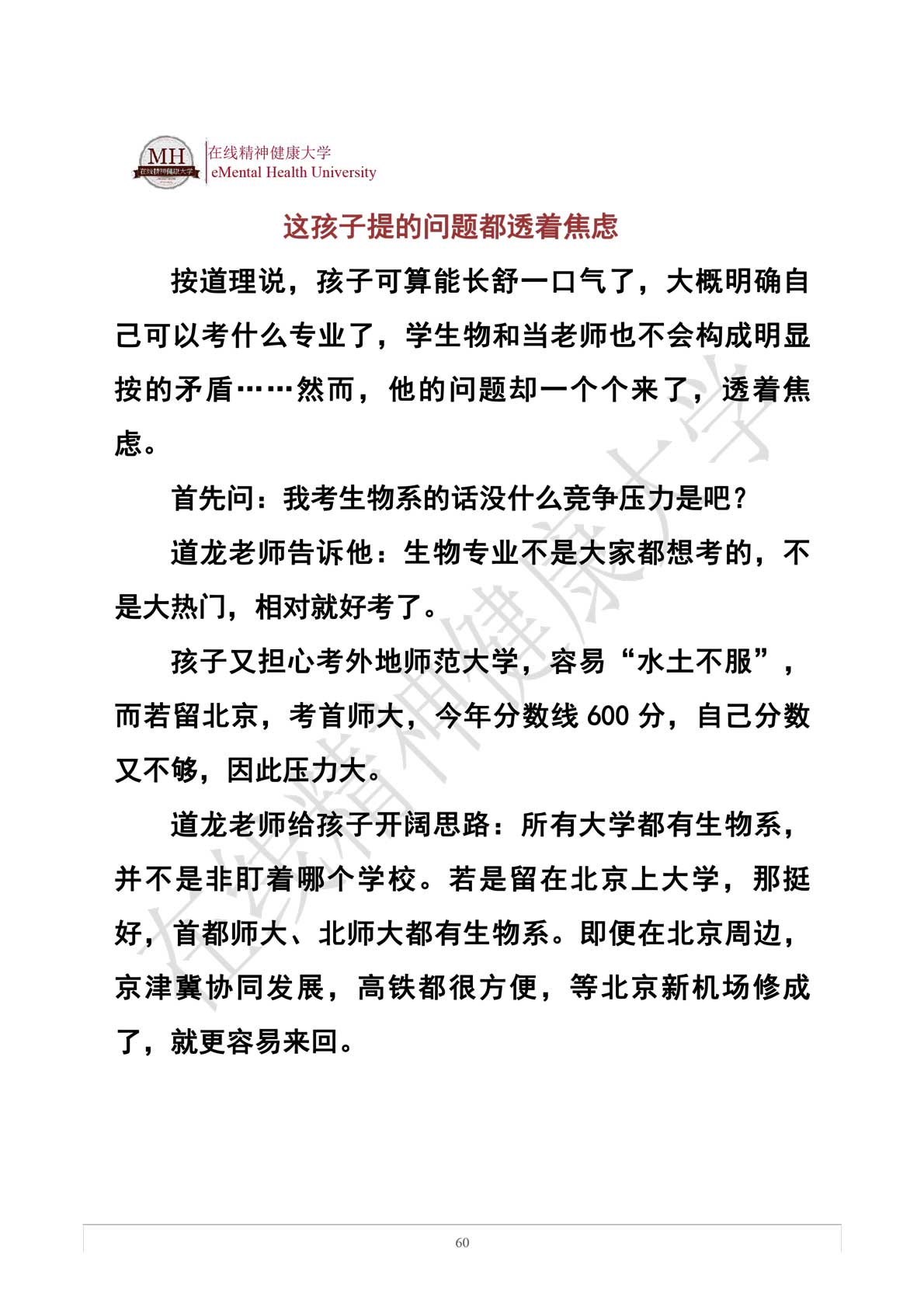 MH
在线精神健康大学
在线精神健康大学
eMental Health University

这孩子提的问题都透着焦虑

按道理说，孩子可算能长舒一口气了，大概明确自己可以考什么专业了，学生物和当老师也不会构成明显按的矛盾……然而，他的问题却一个个来了，透着焦虑。

首先问：我考生物系的话没什么竞争压力是吧？

道龙老师告诉他：生物专业不是大家都想考的，不是大热门，相对就好考了。

孩子又担心考外地师范大学，容易“水土不服”，而若留北京，考首师大，今年分数线 600 分，自己分数又不够，因此压力大。

道龙老师给孩子开阔思路：所有大学都有生物系，并不是非盯着哪个学校。若是留在北京上大学，那挺好，首都师大、北师大都有生物系。即便在北京周边，京津冀协同发展，高铁都很方便，等北京新机场修成了，就更容易来回。

在线精神健康大学

60